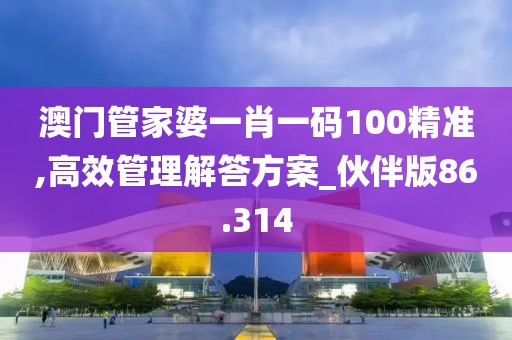 澳门管家婆一肖一码100精准,高效管理解答方案_伙伴版86.314